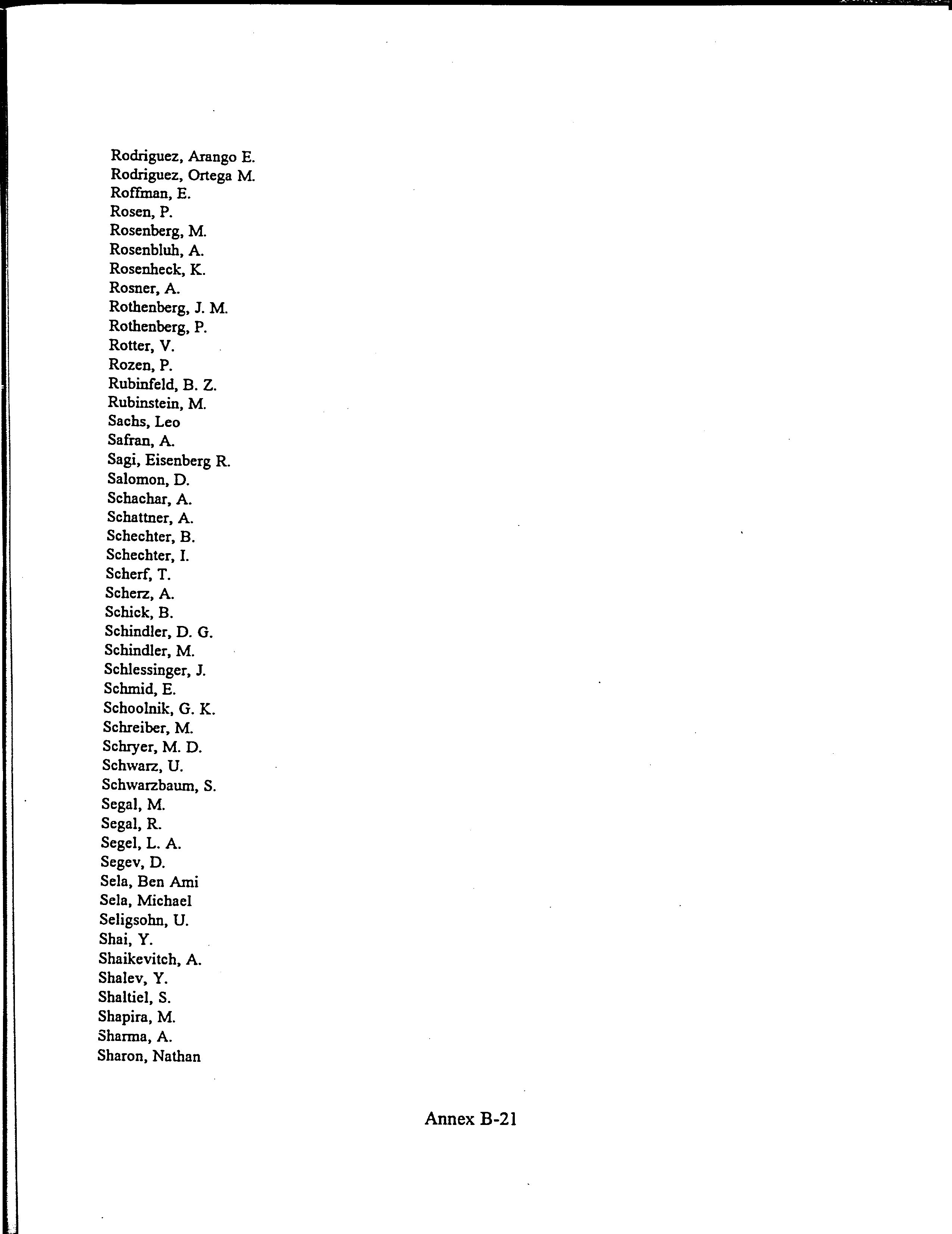 Rodriguez, Arango E.
Rodriguez, Ortega M.
Roffman, E.
Rosen, P.
Rosenberg, M.
Rosenbluh, A.
Rosenheck, K.
Rosner, A.
Rothenberg, J. M.
Rothenberg, P.
Rotter, V.
Rozen, P.
Rubinfeld, B. Z.
Rubinstein, M.
Sachs, Leo
Safran, A.
Sagi, Eisenberg R.
Salomon, D.
Schachar, A.
Schattner, A.
Schechter, B.
Schechter, I.
Scherf, T.
Scherz, A.
Schick, B.
Schindler, D. G.
Schindler, M.
Schlessinger, J.
Schmid, E.
Schoolnik, G. K.
Schreiber, M.
Schryer, M. D.
Schwarz, U.
Schwarzbaum, S.
Segal, M.
Segal, R.
Segel, L. A.
Segev, D.
Sela, Ben Ami
Sela, Michael
Seligsohn, U.
Shai, Y.
Shaikevitch, A.
Shalev, Y.
Shaltiel, S.
Shapira, M.
Sharma, A.
Sharon, Nathan

Annex B-21